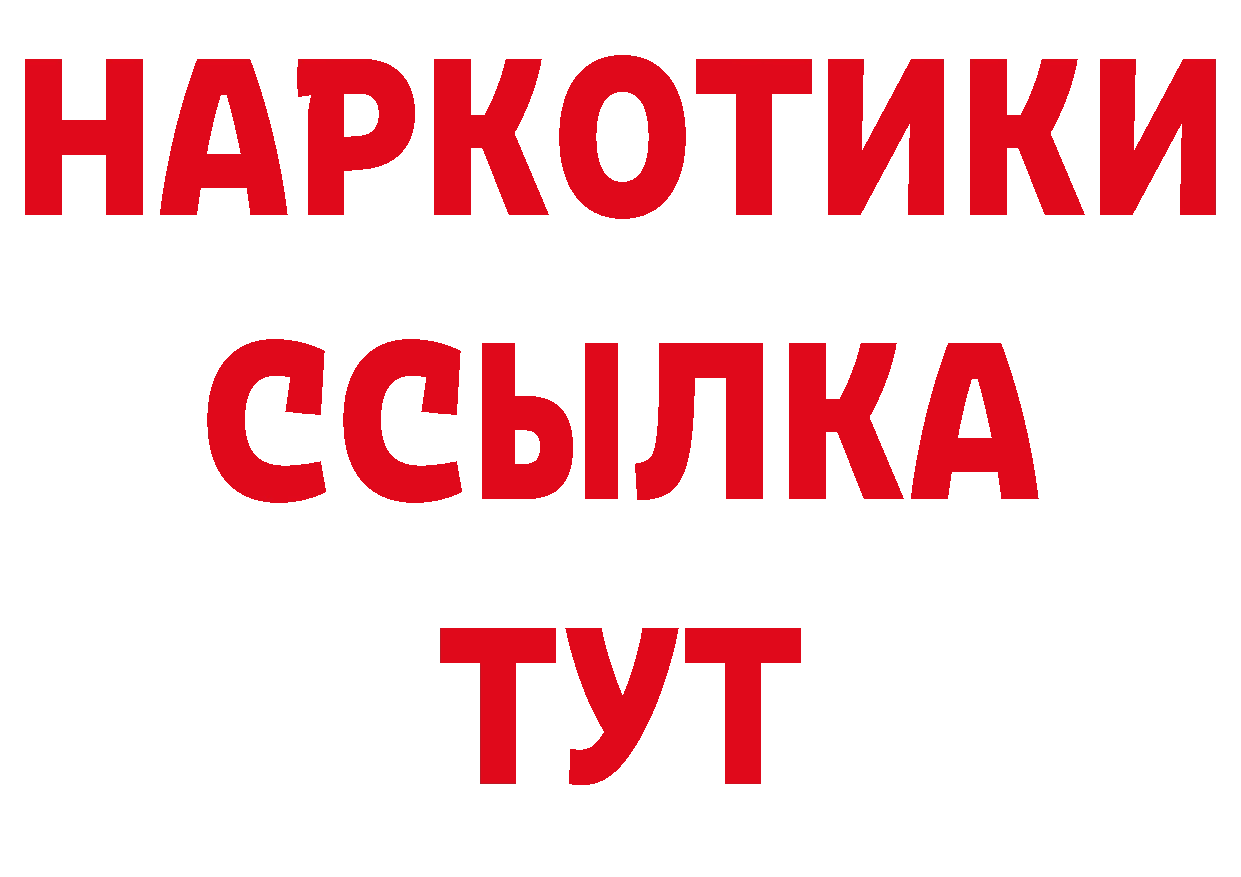 НАРКОТИКИ ССЫЛКА ТУТ